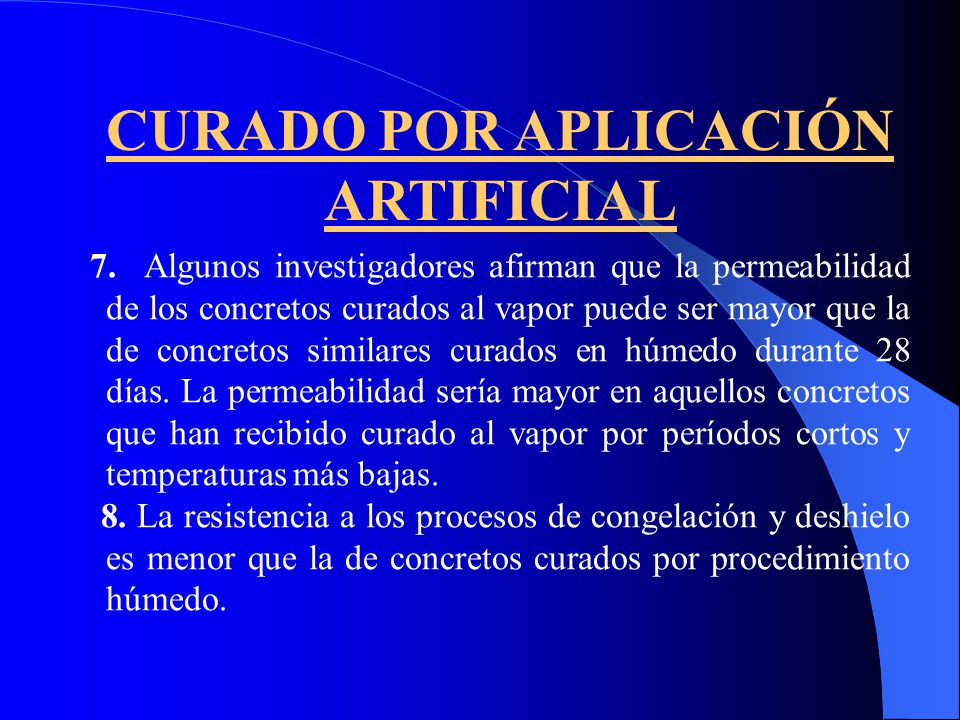 CURADO POR APLICACIÓN ARTIFICIAL

7. Algunos investigadores afirman que la permeabilidad de los concretos curados al vapor puede ser mayor que la de concretos similares curados en húmedo durante 28 días. La permeabilidad sería mayor en aquellos concretos que han recibido curado al vapor por períodos cortos y temperaturas más bajas.

8. La resistencia a los procesos de congelación y deshielo es menor que la de concretos curados por procedimiento húmedo.